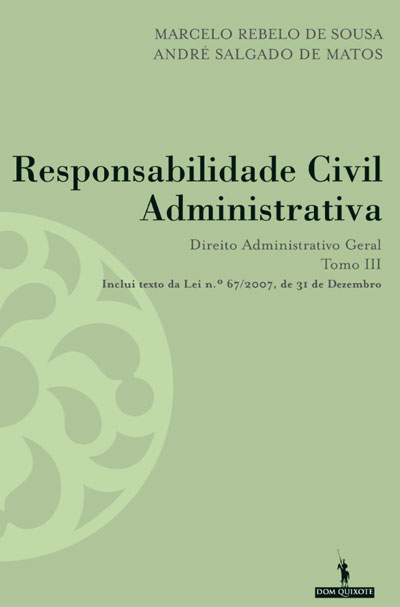 MARCELO REBELO DE SOUSA
ANDRÉ SALGADO DE MATOS

Responsabilidade Civil Administrativa

Direito Administrativo Geral
Tomo III
Inclui texto da Lei n.º 67/2007, de 31 de Dezembro

DOM QUIXOTE